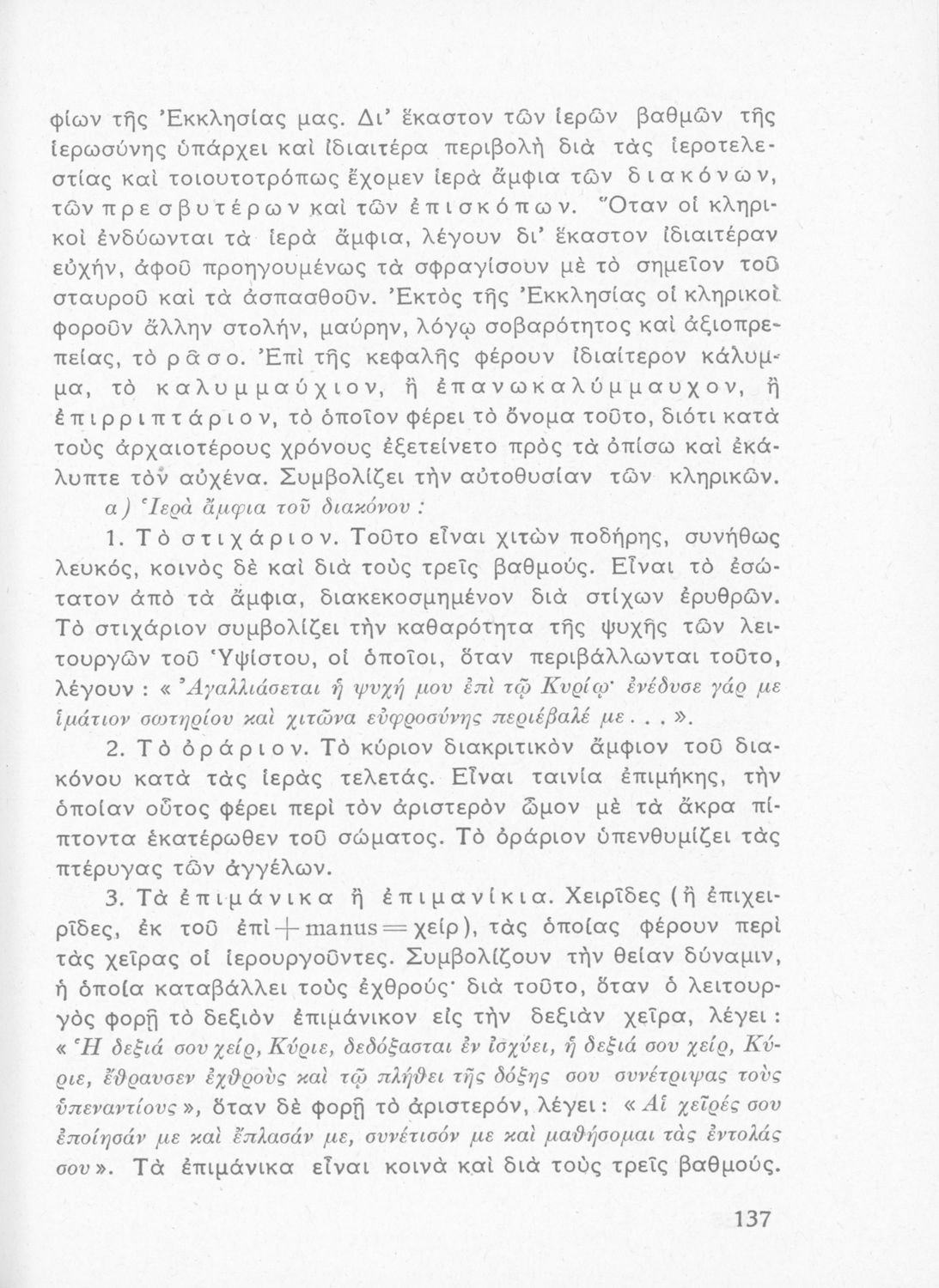 φίων τῆς Ἐκκλησίας μας. Δι' ἕκαστον τῶν ἱερῶν βαθμῶν τῆς ἱερωσύνης ὑπάρχει καὶ ἰδιαιτέρα περιβολὴ διὰ τὰς ἱεροτελεστίας καὶ τοιουτοτρόπως ἔχομεν ἱερὰ ἄμφια τῶν διακόνων, τῶν πρεσβυτέρων καὶ τῶν ἐπισκόπων. Ὅταν οἱ κληρικοὶ ἐνδύωνται τὰ ἱερὰ ἄμφια, λέγουν δι' ἕκαστον ἰδιαιτέραν εὐχήν, ἀφοῦ προηγουμένως τὰ σφραγίσουν μὲ τὸ σημεῖον τοῦ σταυροῦ καὶ τὰ ἀσπασθοῦν. Ἐκτὸς τῆς Ἐκκλησίας οἱ κληρικοὶ φοροῦν ἄλλην στολήν, μαύρην, λόγῳ σοβαρότητος καὶ ἀξιοπρεπείας, τὸ ρᾶσο. Ἐπὶ τῆς κεφαλῆς φέρουν ἰδιαίτερον κάλυμμα, τὸ καλυμμαύχιον, ἢ ἐπανωκαλύμμαυχον, ἢ ἐπιρριπτάριον, τὸ ὁποῖον φέρει τὸ ὄνομα τοῦτο, διότι κατὰ τοὺς ἀρχαιοτέρους χρόνους ἐξετείνετο πρὸς τὰ ὀπίσω καὶ ἐκάλυπτε τὸν αὐχένα. Συμβολίζει τὴν αὐτοθυσίαν τῶν κληρικῶν.

α) Ἱερὰ ἄμφια τοῦ διακόνου :

1. Τὸ στιχάριον. Τοῦτο εἶναι χιτὼν ποδήρης, συνήθως λευκός, κοινὸς δὲ καὶ διὰ τοὺς τρεῖς βαθμούς. Εἶναι τὸ ἐσώτατον ἀπὸ τὰ ἄμφια, διακεκοσμημένον διὰ στίχων ἐρυθρῶν. Τὸ στιχάριον συμβολίζει τὴν καθαρότητα τῆς ψυχῆς τῶν λειτουργῶν τοῦ Ὑψίστου, οἱ ὁποῖοι, ὅταν περιβάλλωνται τοῦτο, λέγουν : « Ἀγαλλιάσεται ἡ ψυχή μου ἐπὶ τῷ Κυρίῳ· ἐνέδυσε γάρ με ἱμάτιον σωτηρίου καὶ χιτῶνα εὐφροσύνης περιέβαλέ με . . . ».

2. Τὸ ὀράριον. Τὸ κύριον διακριτικὸν ἄμφιον τοῦ διακόνου κατὰ τὰς ἱερὰς τελετάς. Εἶναι ταινία ἐπιμήκης, τὴν ὁποίαν οὗτος φέρει περὶ τὸν ἀριστερὸν ὦμον μὲ τὰ ἄκρα πίπτοντα ἑκατέρωθεν τοῦ σώματος. Τὸ ὀράριον ὑπενθυμίζει τὰς πτέρυγας τῶν ἀγγέλων.

3. Τὰ ἐπιμάνικα ἢ ἐπιμανίκια. Χειρῖδες (ἢ ἐπιχειρῖδες, ἐκ τοῦ ἐπὶ + manus = χείρ), τὰς ὁποίας φέρουν περὶ τὰς χεῖρας οἱ ἱερουργοῦντες. Συμβολίζουν τὴν θείαν δύναμιν, ἡ ὁποία καταβάλλει τοὺς ἐχθρούς· διὰ τοῦτο, ὅταν ὁ λειτουργὸς φορῇ τὸ δεξιὸν ἐπιμάνικον εἰς τὴν δεξιὰν χεῖρα, λέγει : « Ἡ δεξιά σου χείρ, Κύριε, δεδόξασται ἐν ἰσχύει, ἡ δεξιά σου χείρ, Κύριε, ἔθραυσεν ἐχθροὺς καὶ τῷ πλήθει τῆς δόξης σου συνέτριψας τοὺς ὑπεναντίους », ὅταν δὲ φορῇ τὸ ἀριστερόν, λέγει : « Αἱ χεῖρές σου ἐποίησάν με καὶ ἔπλασάν με, συνέτισόν με καὶ μαθήσομαι τὰς ἐντολάς σου ». Τὰ ἐπιμάνικα εἶναι κοινὰ καὶ διὰ τοὺς τρεῖς βαθμούς.

137